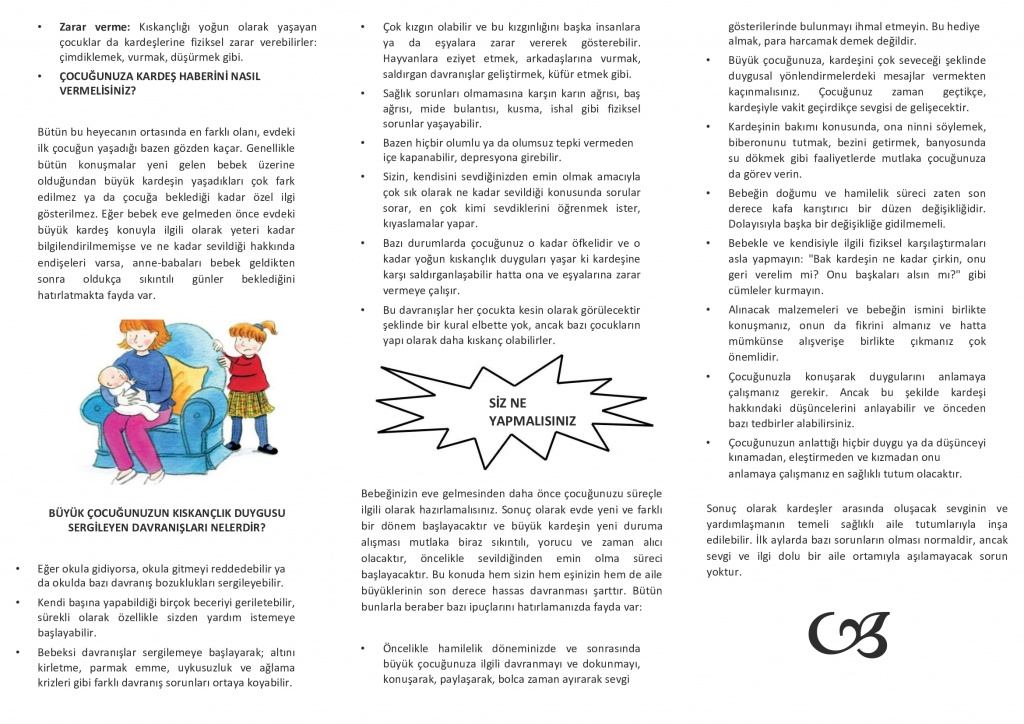 • **Zarar verme:** Kıskançlığı yoğun olarak yaşayan çocuklar da kardeşlerine fiziksel zarar verebilirler: çimdiklemek, vurmak, düşürmek gibi.

• **ÇOCUĞUNUZA KARDEŞ HABERİNİ NASIL VERMELİSİNİZ?**

Bütün bu heyecanın ortasında en farklı olanı, evdeki ilk çocuğun yaşadığı bazen gözden kaçar. Genellikle bütün konuşmalar yeni gelen bebek üzerine olduğundan büyük kardeşin yaşadıkları çok fark edilmez ya da çocuğa beklediği kadar özel ilgi gösterilmez. Eğer bebek eve gelmeden önce evdeki büyük kardeş konuyla ilgili olarak yeteri kadar bilgilendirilmemişse ve ne kadar sevildiği hakkında endişeleri varsa, anne-babaları bebek geldikten sonra oldukça sıkıntılı günler beklediğini hatırlatmakta fayda var.

**BÜYÜK ÇOCUĞUNUZUN KISKANÇLIK DUYGUSU SERGİLEYEN DAVRANIŞLARI NELERDİR?**

• Eğer okula gidiyorsa, okula gitmeyi reddedebilir ya da okulda bazı davranış bozuklukları sergileyebilir.

• Kendi başına yapabildiği birçok beceriyi geriletebilir, sürekli olarak özellikle sizden yardım istemeye başlayabilir.

• Bebeksi davranışlar sergilemeye başlayarak; altını kirletme, parmak emme, uykusuzluk ve ağlama krizleri gibi farklı davranış sorunları ortaya koyabilir.

• Çok kızgın olabilir ve bu kızgınlığını başka insanlara ya da eşyalara zarar vererek gösterebilir. Hayvanlara eziyet etmek, arkadaşlarına vurmak, saldırgan davranışlar geliştirmek, küfür etmek gibi.

• Sağlık sorunları olmamasına karşın karın ağrısı, baş ağrısı, mide bulantısı, kusma, ishal gibi fiziksel sorunlar yaşayabilir.

• Bazen hiçbir olumlu ya da olumsuz tepki vermeden içe kapanabilir, depresyona girebilir.

• Sizin, kendisini sevdiğinizden emin olmak amacıyla çok sık olarak ne kadar sevildiği konusunda sorular sorar, en çok kimi sevdiklerini öğrenmek ister, kıyaslamalar yapar.

• Bazı durumlarda çocuğunuz o kadar öfkelidir ve o kadar yoğun kıskançlık duyguları yaşar ki kardeşine karşı saldırganlaşabilir hatta ona ve eşyalarına zarar vermeye çalışır.

• Bu davranışlar her çocukta kesin olarak görülecektir şeklinde bir kural elbette yok, ancak bazı çocukların yapı olarak daha kıskanç olabilirler.

**SİZ NE YAPMALISINIZ**

Bebeğinizin eve gelmesinden daha önce çocuğunuzu süreçle ilgili olarak hazırlamalısınız. Sonuç olarak evde yeni ve farklı bir dönem başlayacaktır ve büyük kardeşin yeni duruma alışması mutlaka biraz sıkıntılı, yorucu ve zaman alıcı olacaktır, öncelikle sevildiğinden emin olma süreci başlayacaktır. Bu konuda hem sizin hem eşinizin hem de aile büyüklerinin son derece hassas davranması şarttır. Bütün bunlarla beraber bazı ipuçlarını hatırlamanızda fayda var:

• Öncelikle hamilelik döneminizde ve sonrasında büyük çocuğunuza ilgili davranmayı ve dokunmayı, konuşarak, paylaşarak, bolca zaman ayırarak sevgi gösterilerinde bulunmayı ihmal etmeyin. Bu hediye almak, para harcamak demek değildir.

• Büyük çocuğunuza, kardeşini çok seveceği şeklinde duygusal yönlendirmelerdeki mesajlar vermekten kaçınmalısınız. Çocuğunuz zaman geçtikçe, kardeşiyle vakit geçirdikçe sevgisi de gelişecektir.

• Kardeşinin bakımı konusunda, ona ninni söylemek, biberonunu tutmak, bezini getirmek, banyosunda su dökmek gibi faaliyetlerde mutlaka çocuğunuza da görev verin.

• Bebeğin doğumu ve hamilelik süreci zaten son derece kafa karıştırıcı bir düzen değişikliğidir. Dolayısıyla başka bir değişikliğe gidilmemeli.

• Bebekle ve kendisiyle ilgili fiziksel karşılaştırmaları asla yapmayın: "Bak kardeşin ne kadar çirkin, onu geri verelim mi? Onu başkaları alsın mı?" gibi cümleler kurmayın.

• Alınacak malzemeleri ve bebeğin ismini birlikte konuşmanız, onun da fikrini almanız ve hatta mümkünse alışverişe birlikte çıkmanız çok önemlidir.

• Çocuğunuzla konuşarak duygularını anlamaya çalışmanız gerekir. Ancak bu şekilde kardeşi hakkındaki düşüncelerini anlayabilir ve önceden bazı tedbirler alabilirsiniz.

• Çocuğunuzun anlattığı hiçbir duygu ya da düşünceyi kınamadan, eleştirmeden ve kızmadan onu anlamaya çalışmanız en sağlıklı tutum olacaktır.

Sonuç olarak kardeşler arasında oluşacak sevginin ve yardımlaşmanın temeli sağlıklı aile tutumlarıyla inşa edilebilir. İlk aylarda bazı sorunların olması normaldir, ancak sevgi ve ilgi dolu bir aile ortamıyla aşılamayacak sorun yoktur.